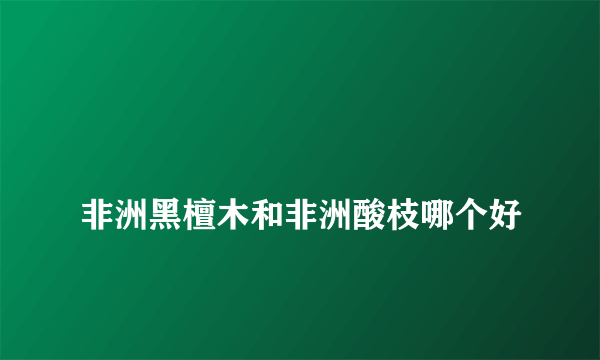 非洲黑檀木和非洲酸枝哪个好